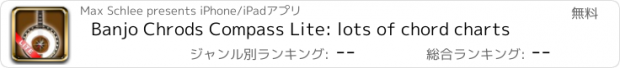 LITE

Max Schlee presents iPhone/iPadアプリ

無料

Banjo Chrods Compass Lite: lots of chord charts

ジャンル別ランキング: --

総合ランキング: --